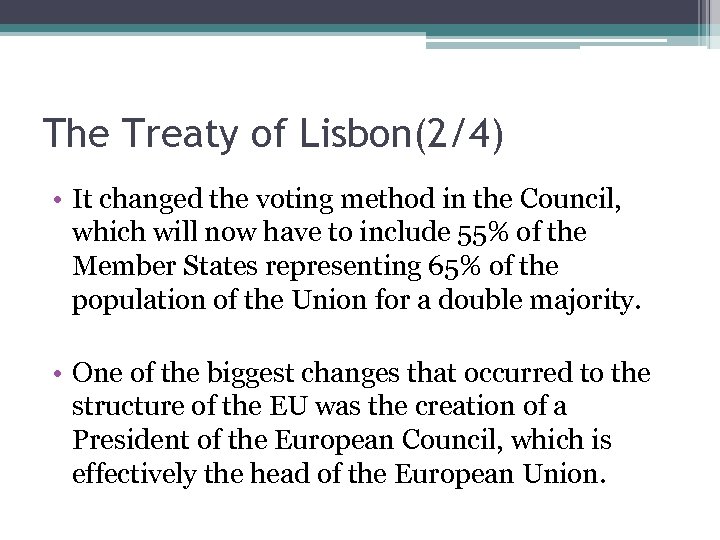 The Treaty of Lisbon(2/4)

• It changed the voting method in the Council, which will now have to include 55% of the Member States representing 65% of the population of the Union for a double majority.

• One of the biggest changes that occurred to the structure of the EU was the creation of a President of the European Council, which is effectively the head of the European Union.